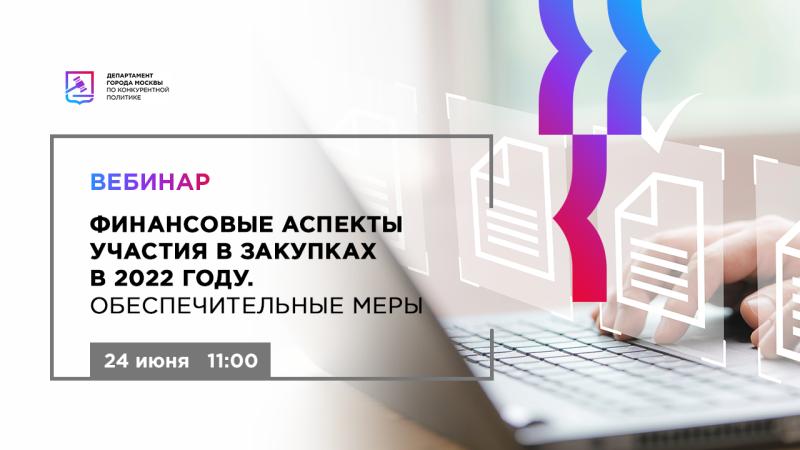 ДЕПАРТАМЕНТ ГОРОДА МОСКВЫ ПО КОНКУРЕНТНОЙ ПОЛИТИКЕ

ВЕБИНАР

ФИНАНСОВЫЕ АСПЕКТЫ УЧАСТИЯ В ЗАКУПКАХ В 2022 ГОДУ.
ОБЕСПЕЧИТЕЛЬНЫЕ МЕРЫ

24 июня 11:00